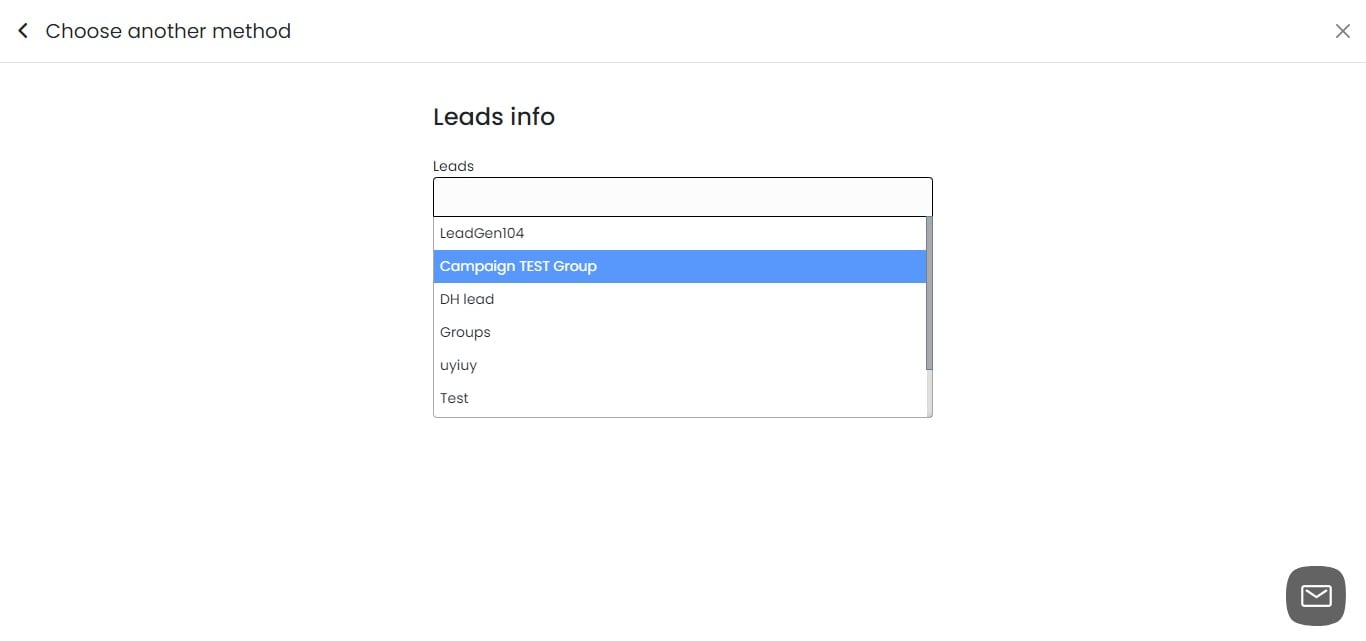 Choose another method

Leads info

Leads

LeadGen104
Campaign TEST Group
DH lead
Groups
uyiuy
Test